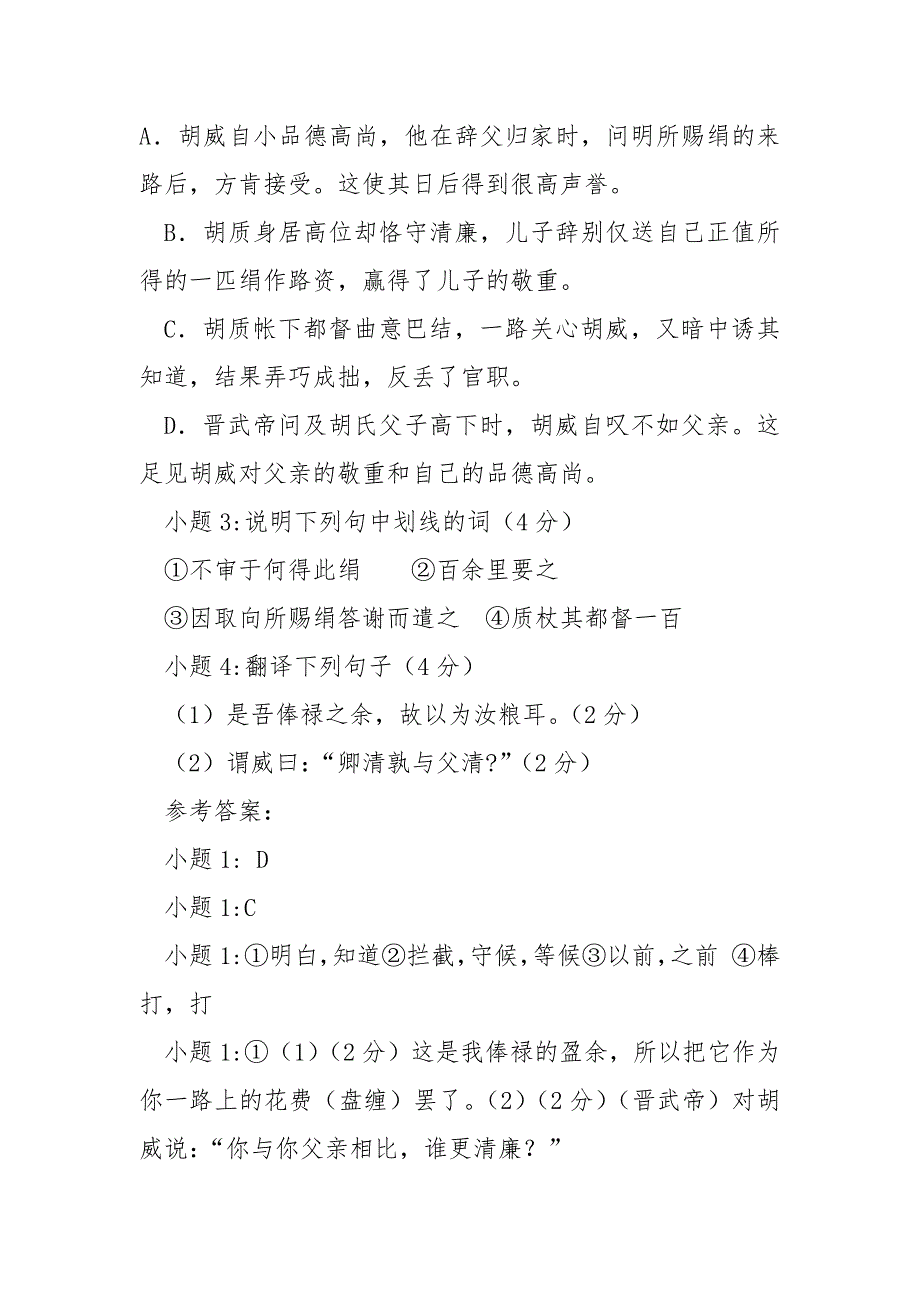 A．胡威自小品德高尚，他在辞父归家时，问明所赐绢的来路后，方肯接受。这使其日后得到很高声誉。

B．胡质身居高位却恪守清廉，儿子辞别仅送自己正值所得的一匹绢作路资，赢得了儿子的敬重。

C．胡质帐下都督曲意巴结，一路关心胡威，又暗中诱其知道，结果弄巧成拙，反丢了官职。

D．晋武帝问及胡氏父子高下时，胡威自叹不如父亲。这足见胡威对父亲的敬重和自己的品德高尚。

小题 3:说明下列句中划线的词（4 分）

①不审于何得此绢　　②百余里要之

③因取向所赐绢答谢而遣之　④质杖其都督一百

小题 4:翻译下列句子（4 分）

（1）是吾俸禄之余，故以为汝粮耳。（2 分）

（2）谓威曰:“卿清孰与父清?”（2 分）

参考答案:

小题 1: D

小题 1:C

小题 1:①明白,知道②拦截,守候,等候③以前,之前 ④棒打，打

小题 1:①（1）（2 分）这是我俸禄的盈余，所以把它作为你一路上的花费（盘缠）罢了。(2)（2 分）（晋武帝）对胡威说:“你与你父亲相比，谁更清廉？”